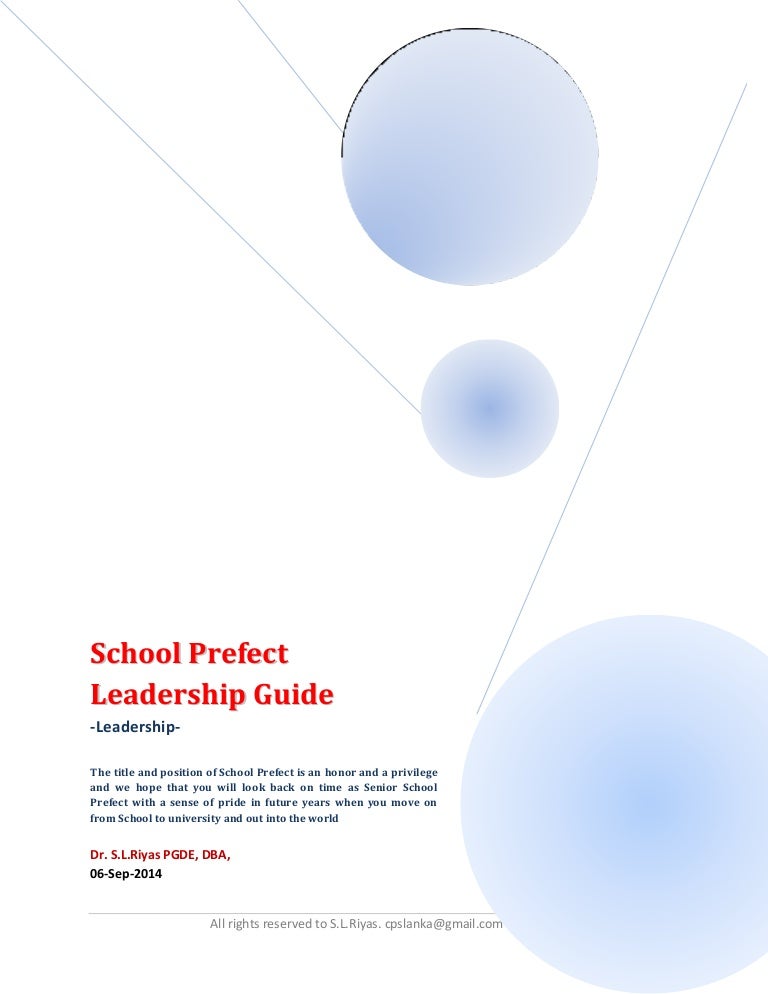 School Prefect
Leadership Guide

-Leadership-

The title and position of School Prefect is an honor and a privilege and we hope that you will look back on time as Senior School Prefect with a sense of pride in future years when you move on from School to university and out into the world

Dr. S.L.Riyas PGDE, DBA,
06-Sep-2014

All rights reserved to S.L.Riyas. cpslanka@gmail.com